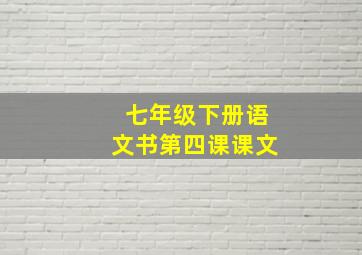 七年级下册语文书第四课课文